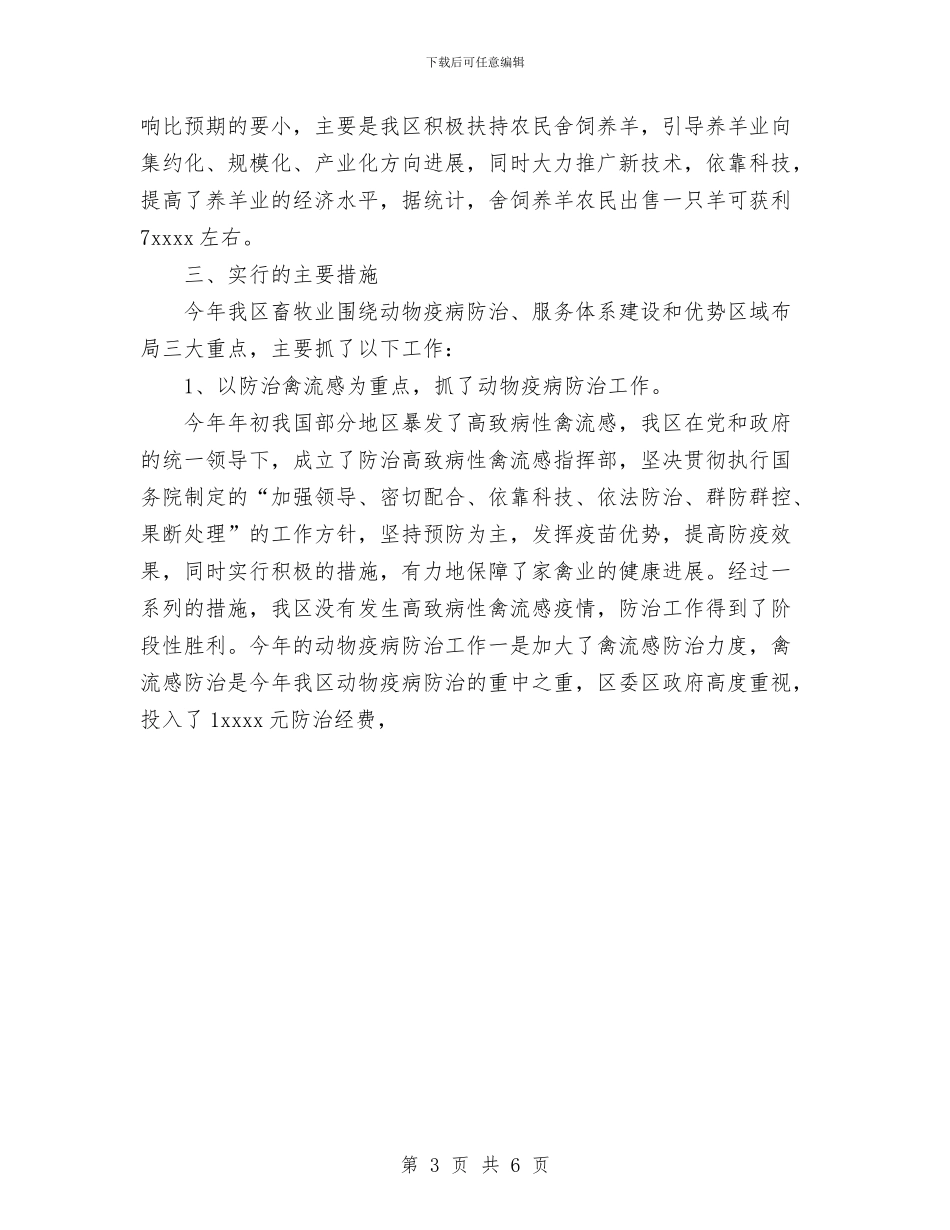 下载后可任意编辑

响比预期的要小，主要是我区积极扶持农民舍饲养羊，引导养羊业向集约化、规模化、产业化方向进展，同时大力推广新技术，依靠科技，提高了养羊业的经济水平，据统计，舍饲养羊农民出售一只羊可获利7xxxx左右。

三、实行的主要措施

今年我区畜牧业围绕动物疫病防治、服务体系建设和优势区域布局三大重点，主要抓了以下工作：

1、以防治禽流感为重点，抓了动物疫病防治工作。

今年年初我国部分地区暴发了高致病性禽流感，我区在党和政府的统一领导下，成立了防治高致病性禽流感指挥部，坚决贯彻执行国务院制定的“加强领导、密切配合、依靠科技、依法防治、群防群控、果断处理”的工作方针，坚持预防为主，发挥疫苗优势，提高防疫效果，同时实行积极的措施，有力地保障了家禽业的健康进展。经过一系列的措施，我区没有发生高致病性禽流感疫情，防治工作得到了阶段性胜利。今年的动物疫病防治工作一是加大了禽流感防治力度，禽流感防治是今年我区动物疫病防治的重中之重，区委区政府高度重视，投入了1xxxx元防治经费，

第 3 页 共 6 页